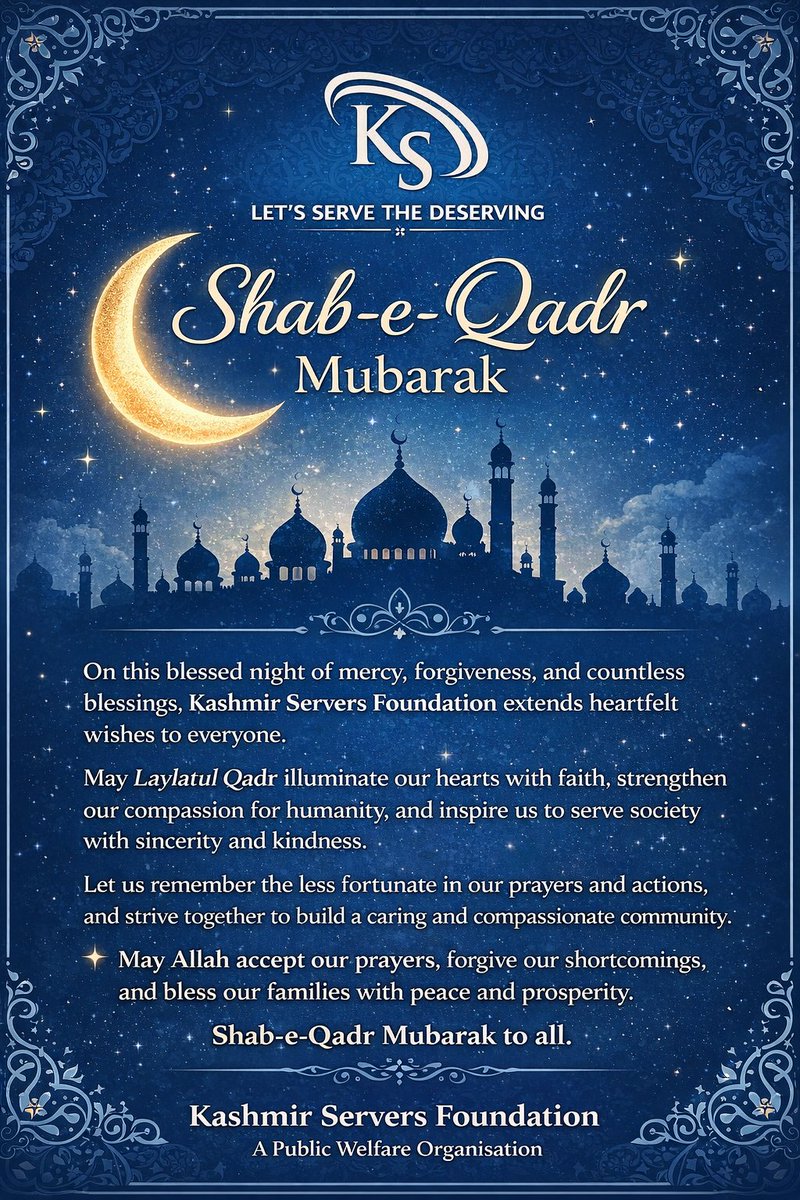 KS

LET'S SERVE THE DESERVING

Shab-e-Qadr
Mubarak

On this blessed night of mercy, forgiveness, and countless blessings, Kashmir Servers Foundation extends heartfelt wishes to everyone.

May Laylatul Qadr illuminate our hearts with faith, strengthen our compassion for humanity, and inspire us to serve society with sincerity and kindness.

Let us remember the less fortunate in our prayers and actions, and strive together to build a caring and compassionate community.

May Allah accept our prayers, forgive our shortcomings, and bless our families with peace and prosperity.

Shab-e-Qadr Mubarak to all.

Kashmir Servers Foundation
A Public Welfare Organisation